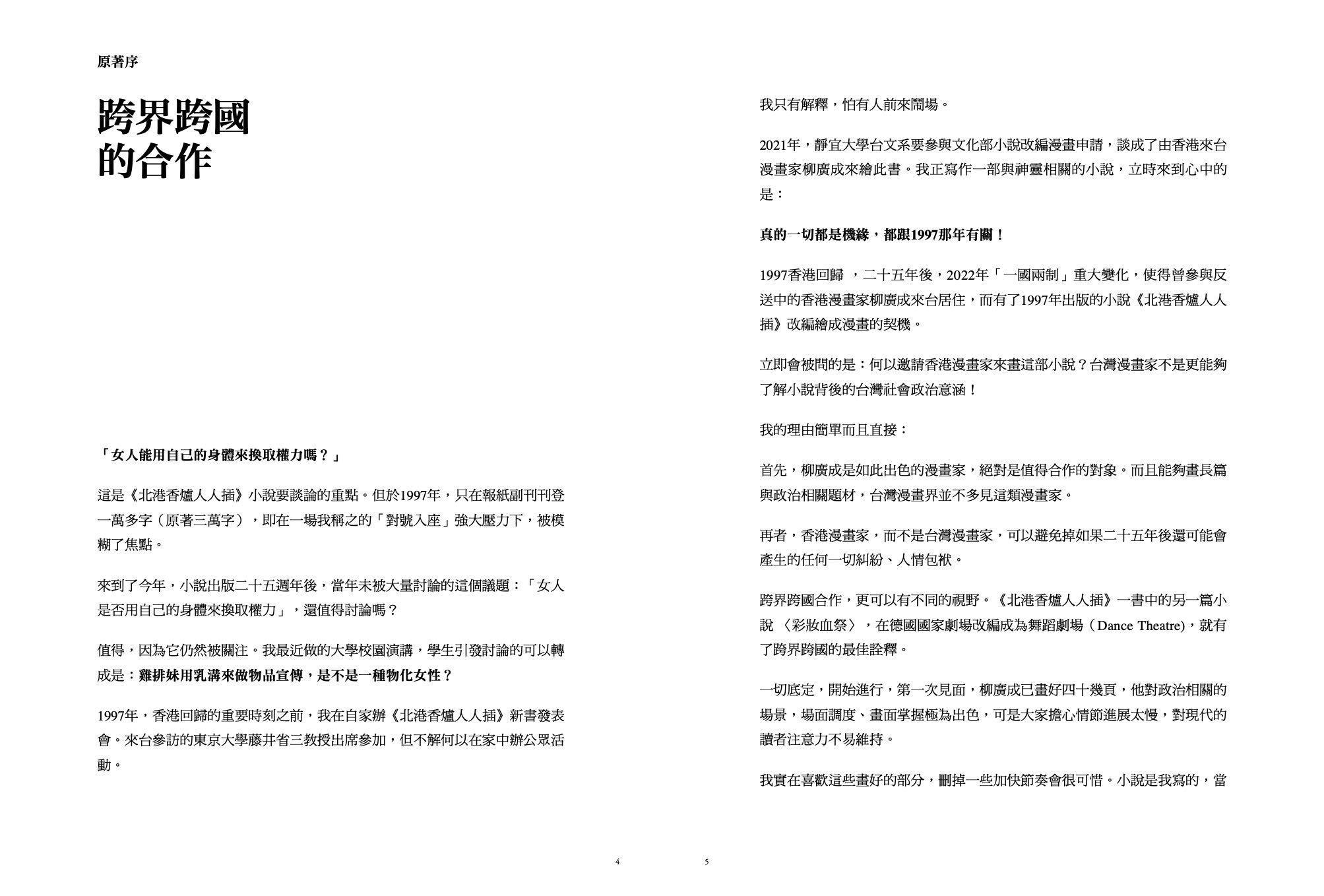 原著序

跨界跨國
的合作

「女人能用自己的身體來換取權力嗎？」

這是《北港香爐人人插》小說要談論的重點。但於1997年，只在報紙副刊刊登一萬多字（原著三萬字），即在一場我稱之的「對號入座」強大壓力下，被模糊了焦點。

來到了今年，小說出版二十五週年後，當年未被大量討論的這個議題：「女人是否用自己的身體來換取權力」，還值得討論嗎？

值得，因為它仍然被關注。我最近做的大學校園演講，學生引發討論的可以轉成是：雞排妹用乳溝來做物品宣傳，是不是一種物化女性？

1997年，香港回歸的重要時刻之前，我在自家辦《北港香爐人人插》新書發表會。來台參訪的東京大學藤井省三教授出席參加，但不解何以在家中辦公眾活動。

4

我只有解釋，怕有人前來鬧場。

2021年，靜宜大學台文系要參與文化部小說改編漫畫申請，談成了由香港來台漫畫家柳廣成來繪此書。我正寫作一部與神靈相關的小說，立時來到心中的是：

真的一切都是機緣，都跟1997那年有關！

1997香港回歸 ，二十五年後，2022年「一國兩制」重大變化，使得曾參與反送中的香港漫畫家柳廣成來台居住，而有了1997年出版的小說《北港香爐人人插》改編繪成漫畫的契機。

立即會被問的是：何以邀請香港漫畫家來畫這部小說？台灣漫畫家不是更能夠了解小說背後的台灣社會政治意涵！

我的理由簡單而且直接：

首先，柳廣成是如此出色的漫畫家，絕對是值得合作的對象。而且能夠畫長篇與政治相關題材，台灣漫畫界並不多見這類漫畫家。

再者，香港漫畫家，而不是台灣漫畫家，可以避免掉如果二十五年後還可能會產生的任何一切糾紛、人情包袱。

跨界跨國合作，更可以有不同的視野。《北港香爐人人插》一書中的另一篇小說〈彩妝血祭〉，在德國國家劇場改編成為舞蹈劇場（Dance Theatre)，就有了跨界跨國的最佳詮釋。

一切底定，開始進行，第一次見面，柳廣成已畫好四十幾頁，他對政治相關的場景，場面調度、畫面掌握極為出色，可是大家擔心情節進展太慢，對現代的讀者注意力不易維持。

我實在喜歡這些畫好的部分，刪掉一些加快節奏會很可惜。小說是我寫的，當

5